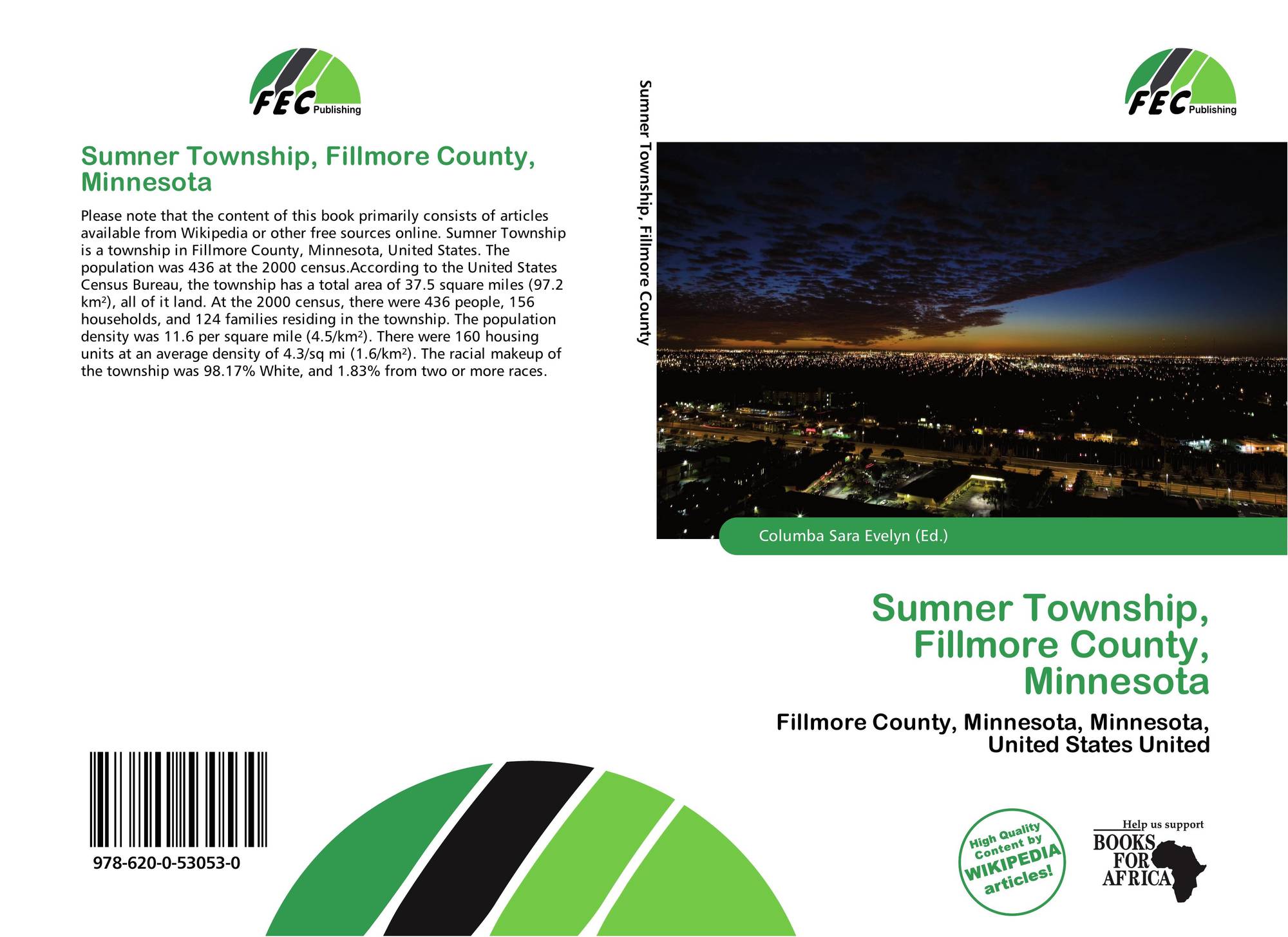 FEC Publishing

Sumner Township, Fillmore County, Minnesota

Please note that the content of this book primarily consists of articles available from Wikipedia or other free sources online. Sumner Township is a township in Fillmore County, Minnesota, United States. The population was 436 at the 2000 census.According to the United States Census Bureau, the township has a total area of 37.5 square miles (97.2 km²), all of it land. At the 2000 census, there were 436 people, 156 households, and 124 families residing in the township. The population density was 11.6 per square mile (4.5/km²). There were 160 housing units at an average density of 4.3/sq mi (1.6/km²). The racial makeup of the township was 98.17% White, and 1.83% from two or more races.

978-620-0-53053-0

Sumner Township, Fillmore County

FEC Publishing

Columba Sara Evelyn (Ed.)

Sumner Township, Fillmore County, Minnesota

Fillmore County, Minnesota, Minnesota, United States United

High Quality Content by WIKIPEDIA articles!

Help us support BOOKS FOR AFRICA